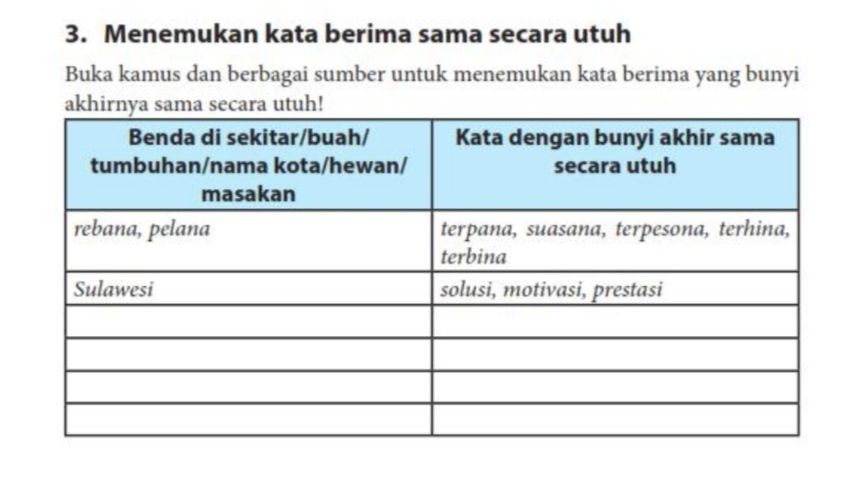 3. Menemukan kata berima sama secara utuh

Buka kamus dan berbagai sumber untuk menemukan kata berima yang bunyi akhirnya sama secara utuh!

| Benda di sekitar/buah/ tumbuhan/nama kota/hewan/ masakan | Kata dengan bunyi akhir sama secara utuh |
|---|---|
| rebana, pelana | terpana, suasana, terpesona, terhina, terbina |
| Sulawesi | solusi, motivasi, prestasi |
| | |
| | |
| | |
| | |